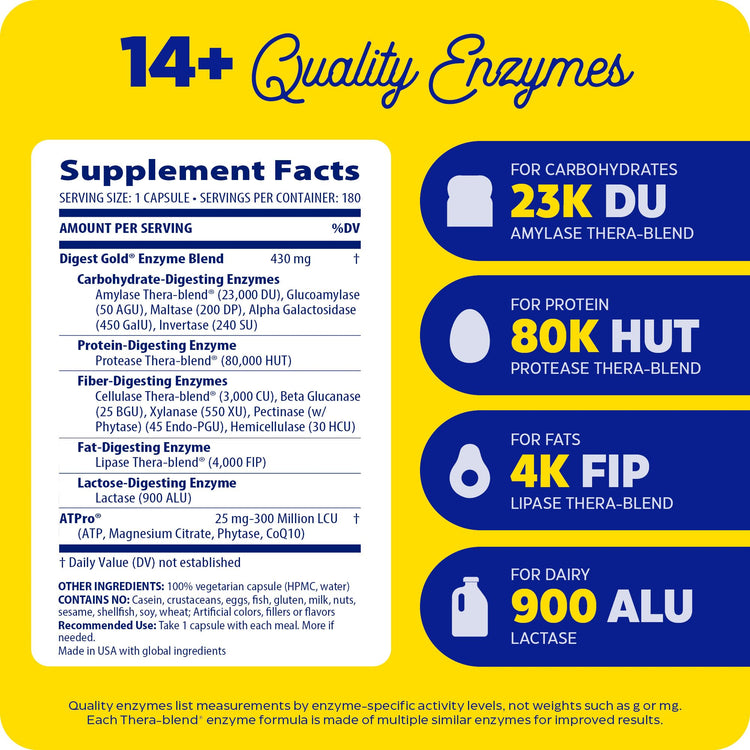 14+ Quality Enzymes

Supplement Facts
SERVING SIZE: 1 CAPSULE • SERVINGS PER CONTAINER: 180

AMOUNT PER SERVING %DV

Digest Gold® Enzyme Blend 430 mg †

Carbohydrate-Digesting Enzymes
Amylase Thera-blend® (23,000 DU), Glucoamylase (50 AGU), Maltase (200 DP), Alpha Galactosidase (450 GalU), Invertase (240 SU)

Protein-Digesting Enzyme
Protease Thera-blend® (80,000 HUT)

Fiber-Digesting Enzymes
Cellulase Thera-blend® (3,000 CU), Beta Glucanase (25 BGU), Xylanase (550 XU), Pectinase (w/ Phytase) (45 Endo-PGU), Hemicellulase (30 HCU)

Fat-Digesting Enzyme
Lipase Thera-blend® (4,000 FIP)

Lactose-Digesting Enzyme
Lactase (900 ALU)

ATPro® 25 mg-300 Million LCU †
(ATP, Magnesium Citrate, Phytase, CoQ10)

† Daily Value (DV) not established

OTHER INGREDIENTS: 100% vegetarian capsule (HPMC, water)
CONTAINS NO: Casein, crustaceans, eggs, fish, gluten, milk, nuts, sesame, shellfish, soy, wheat; Artificial colors, fillers or flavors
Recommended Use: Take 1 capsule with each meal. More if needed.
Made in USA with global ingredients

FOR CARBOHYDRATES
23K DU
AMYLASE THERA-BLEND

FOR PROTEIN
80K HUT
PROTEASE THERA-BLEND

FOR FATS
4K FIP
LIPASE THERA-BLEND

FOR DAIRY
900 ALU
LACTASE

Quality enzymes list measurements by enzyme-specific activity levels, not weights such as g or mg. Each Thera-blend® enzyme formula is made of multiple similar enzymes for improved results.